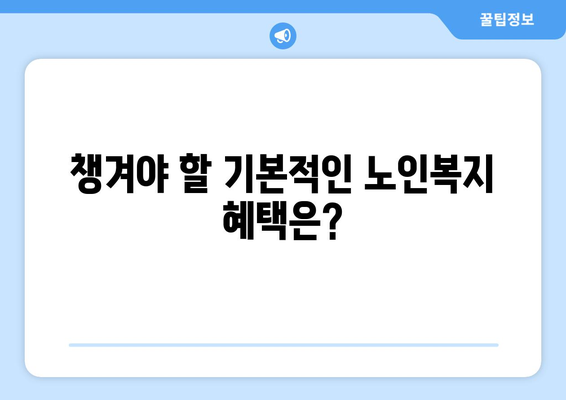 꿀팁정보

챙겨야 할 기본적인 노인복지 혜택은?